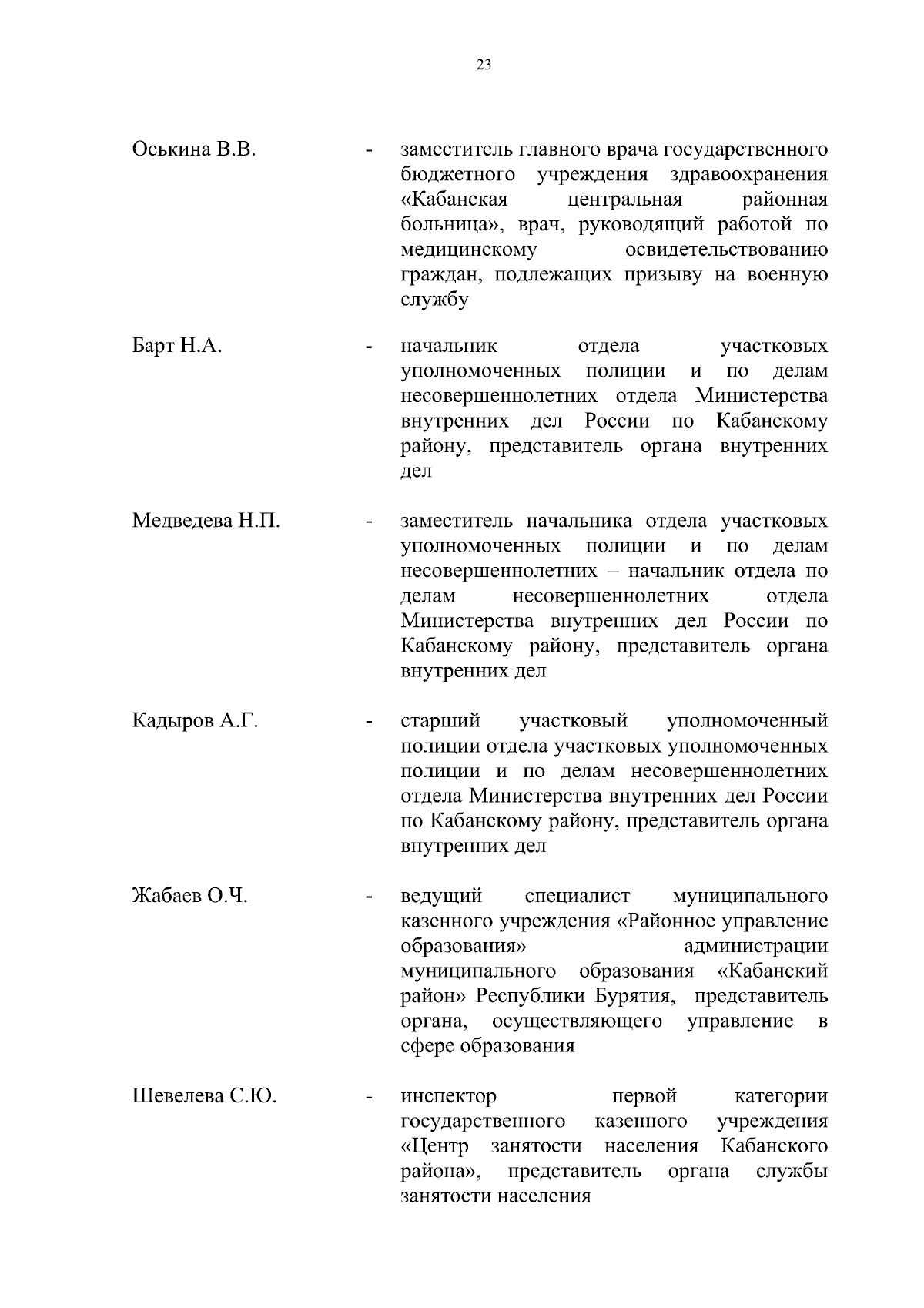 23

Оськина В.В. - заместитель главного врача государственного бюджетного учреждения здравоохранения «Кабанская центральная районная больница», врач, руководящий работой по медицинскому освидетельствованию граждан, подлежащих призыву на военную службу

Барт Н.А. - начальник отдела участковых уполномоченных полиции и по делам несовершеннолетних отдела Министерства внутренних дел России по Кабанскому району, представитель органа внутренних дел

Медведева Н.П. - заместитель начальника отдела участковых уполномоченных полиции и по делам несовершеннолетних – начальник отдела по делам несовершеннолетних отдела Министерства внутренних дел России по Кабанскому району, представитель органа внутренних дел

Кадыров А.Г. - старший участковый уполномоченный полиции отдела участковых уполномоченных полиции и по делам несовершеннолетних отдела Министерства внутренних дел России по Кабанскому району, представитель органа внутренних дел

Жабаев О.Ч. - ведущий специалист муниципального казенного учреждения «Районное управление образования» администрации муниципального образования «Кабанский район» Республики Бурятия, представитель органа, осуществляющего управление в сфере образования

Шевелева С.Ю. - инспектор первой категории государственного казенного учреждения «Центр занятости населения Кабанского района», представитель органа службы занятости населения